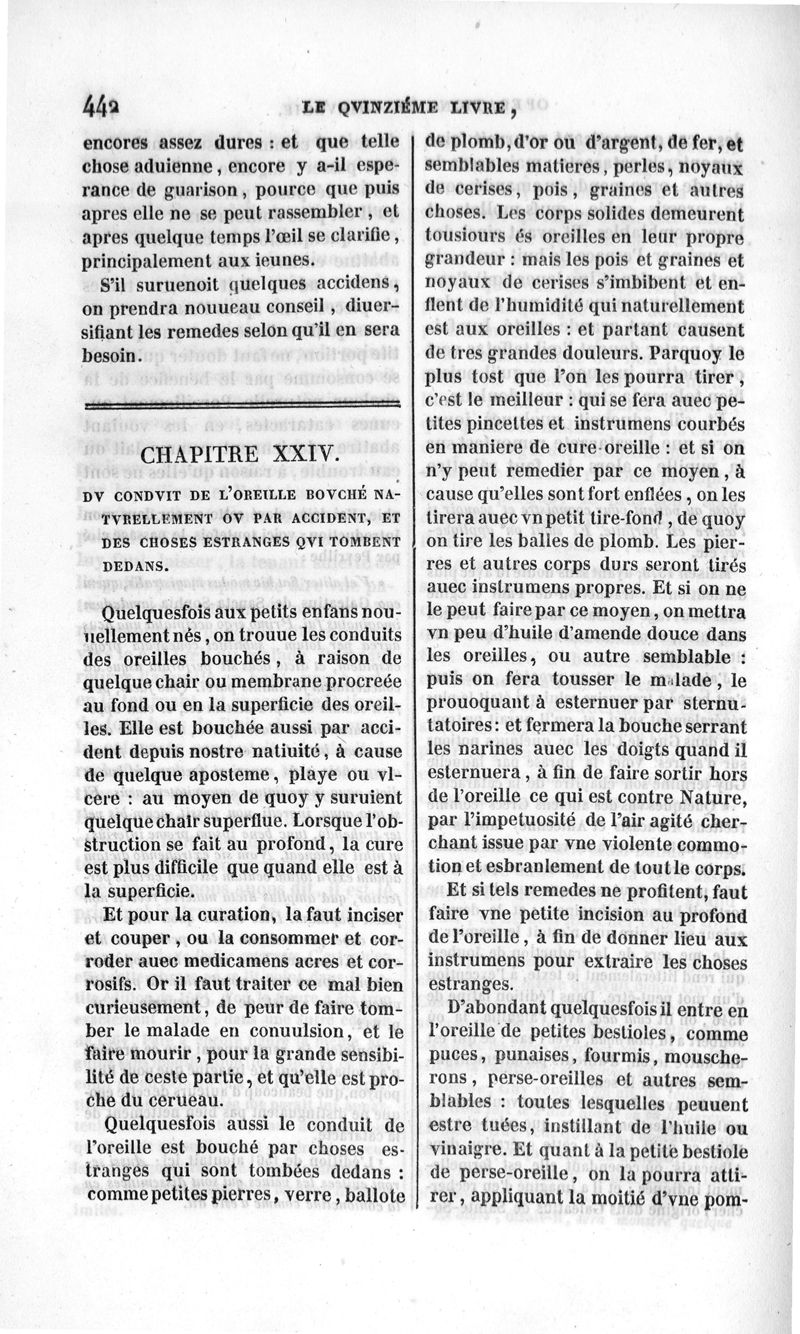 442 LE QVINZIÉME LIVRE,

encores assez dures : et que telle chose aduienne, encore y a-il esperance de guarison, pource que puis apres elle ne se peut rassembler, et apres quelque temps l'œil se clarifie, principalement aux ieunes.

S'il suruenoit quelques accidens, on prendra nouueau conseil, diuersifiant les remedes selon qu'il en sera besoin.

CHAPITRE XXIV.

DV CONDVIT DE L'OREILLE BOVCHÉ NATVRELLEMENT OV PAR ACCIDENT, ET DES CHOSES ESTRANGES QVI TOMBENT DEDANS.

Quelquesfois aux petits enfans nouuellement nés, on trouue les conduits des oreilles bouchés, à raison de quelque chair ou membrane procreée au fond ou en la superficie des oreilles. Elle est bouchée aussi par accident depuis nostre natiuité, à cause de quelque aposteme, playe ou vlcere : au moyen de quoy y suruient quelque chair superflue. Lorsque l'obstruction se fait au profond, la cure est plus difficile que quand elle est à la superficie.

Et pour la curation, la faut inciser et couper, ou la consommer et corroder auec medicamens acres et corrosifs. Or il faut traiter ce mal bien curieusement, de peur de faire tomber le malade en conuulsion, et le faire mourir, pour la grande sensibilité de ceste partie, et qu'elle est proche du cerueau.

Quelquesfois aussi le conduit de l'oreille est bouché par choses estranges qui sont tombées dedans : comme petites pierres, verre, ballote de plomb, d'or ou d'argent, de fer, et semblables matieres, perles, noyaux de cerises, pois, graines et autres choses. Les corps solides demeurent tousiours és oreilles en leur propre grandeur : mais les pois et graines et noyaux de cerises s'imbibent et enflent de l'humidité qui naturellement est aux oreilles : et partant causent de tres grandes douleurs. Parquoy le plus tost que l'on les pourra tirer, c'est le meilleur : qui se fera auec petites pincettes et instrumens courbés en maniere de cure-oreille : et si on n'y peut remedier par ce moyen, à cause qu'elles sont fort enflées, on les tirera auec vn petit tire-fond, de quoy on tire les balles de plomb. Les pierres et autres corps durs seront tirés auec instrumens propres. Et si on ne le peut faire par ce moyen, on mettra vn peu d'huile d'amende douce dans les oreilles, ou autre semblable : puis on fera tousser le malade, le prouoquant à esternuer par sternutatoires : et fermera la bouche serrant les narines auec les doigts quand il esternuera, à fin de faire sortir hors de l'oreille ce qui est contre Nature, par l'impetuosité de l'air agité cherchant issue par vne violente commotion et esbranlement de tout le corps.

Et si tels remedes ne profitent, faut faire vne petite incision au profond de l'oreille, à fin de donner lieu aux instrumens pour extraire les choses estranges.

D'abondant quelquesfois il entre en l'oreille de petites bestioles, comme puces, punaises, fourmis, mouscherons, perse-oreilles et autres semblables : toutes lesquelles peuuent estre tuées, instillant de l'huile ou vinaigre. Et quant à la petite bestiole de perse-oreille, on la pourra attirer, appliquant la moitié d'vne pom-